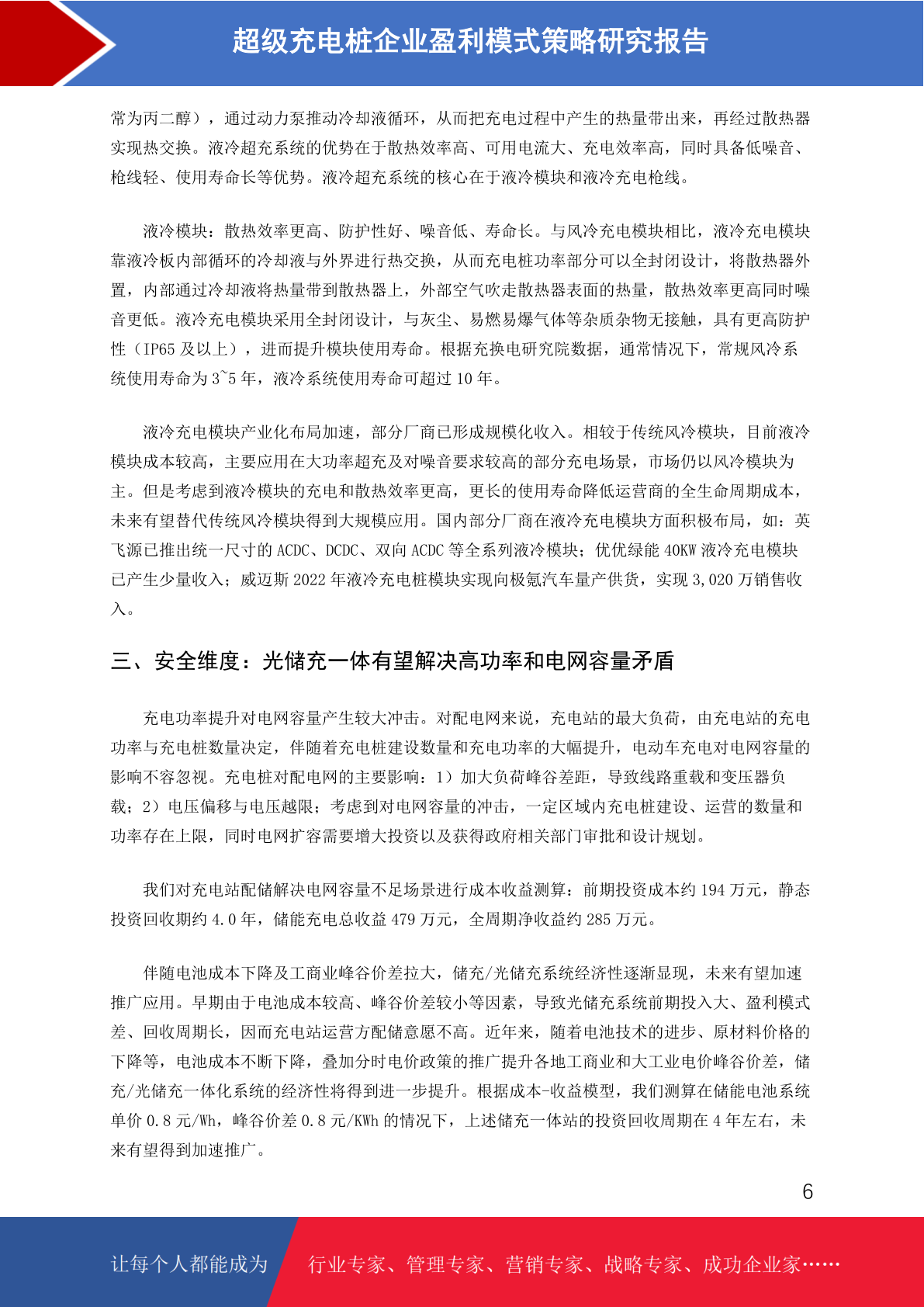 超级充电桩企业盈利模式策略研究报告

常为丙二醇），通过动力泵推动冷却液循环，从而把充电过程中产生的热量带出来，再经过散热器实现热交换。液冷超充系统的优势在于散热效率高、可用电流大、充电效率高，同时具备低噪音、枪线轻、使用寿命长等优势。液冷超充系统的核心在于液冷模块和液冷充电枪线。

液冷模块：散热效率更高、防护性好、噪音低、寿命长。与风冷充电模块相比，液冷充电模块靠液冷板内部循环的冷却液与外界进行热交换，从而充电桩功率部分可以全封闭设计，将散热器外置，内部通过冷却液将热量带到散热器上，外部空气吹走散热器表面的热量，散热效率更高同时噪音更低。液冷充电模块采用全封闭设计，与灰尘、易燃易爆气体等杂质杂物无接触，具有更高防护性（IP65 及以上），进而提升模块使用寿命。根据充换电研究院数据，通常情况下，常规风冷系统使用寿命为 3~5 年，液冷系统使用寿命可超过 10 年。

液冷充电模块产业化布局加速，部分厂商已形成规模化收入。相较于传统风冷模块，目前液冷模块成本较高，主要应用在大功率超充及对噪音要求较高的部分充电场景，市场仍以风冷模块为主。但是考虑到液冷模块的充电和散热效率更高，更长的使用寿命降低运营商的全生命周期成本，未来有望替代传统风冷模块得到大规模应用。国内部分厂商在液冷充电模块方面积极布局，如：英飞源已推出统一尺寸的 ACDC、DCDC、双向 ACDC 等全系列液冷模块；优优绿能 40KW 液冷充电模块已产生少量收入；威迈斯 2022 年液冷充电桩模块实现向极氪汽车量产供货，实现 3,020 万销售收入。

三、安全维度：光储充一体有望解决高功率和电网容量矛盾

充电功率提升对电网容量产生较大冲击。对配电网来说，充电站的最大负荷，由充电站的充电功率与充电桩数量决定，伴随着充电桩建设数量和充电功率的大幅提升，电动车充电对电网容量的影响不容忽视。充电桩对配电网的主要影响：1）加大负荷峰谷差距，导致线路重载和变压器负载；2）电压偏移与电压越限；考虑到对电网容量的冲击，一定区域内充电桩建设、运营的数量和功率存在上限，同时电网扩容需要增大投资以及获得政府相关部门审批和设计规划。

我们对充电站配储解决电网容量不足场景进行成本收益测算：前期投资成本约 194 万元，静态投资回收期约 4.0 年，储能充电总收益 479 万元，全周期净收益约 285 万元。

伴随电池成本下降及工商业峰谷价差拉大，储充/光储充系统经济性逐渐显现，未来有望加速推广应用。早期由于电池成本较高、峰谷价差较小等因素，导致光储充系统前期投入大、盈利模式差、回收周期长，因而充电站运营方配储意愿不高。近年来，随着电池技术的进步、原材料价格的下降等，电池成本不断下降，叠加分时电价政策的推广提升各地工商业和大工业电价峰谷价差，储充/光储充一体化系统的经济性将得到进一步提升。根据成本-收益模型，我们测算在储能电池系统单价 0.8 元/Wh，峰谷价差 0.8 元/KWh 的情况下，上述储充一体站的投资回收周期在 4 年左右，未来有望得到加速推广。

6

让每个人都能成为

行业专家、管理专家、营销专家、战略专家、成功企业家……